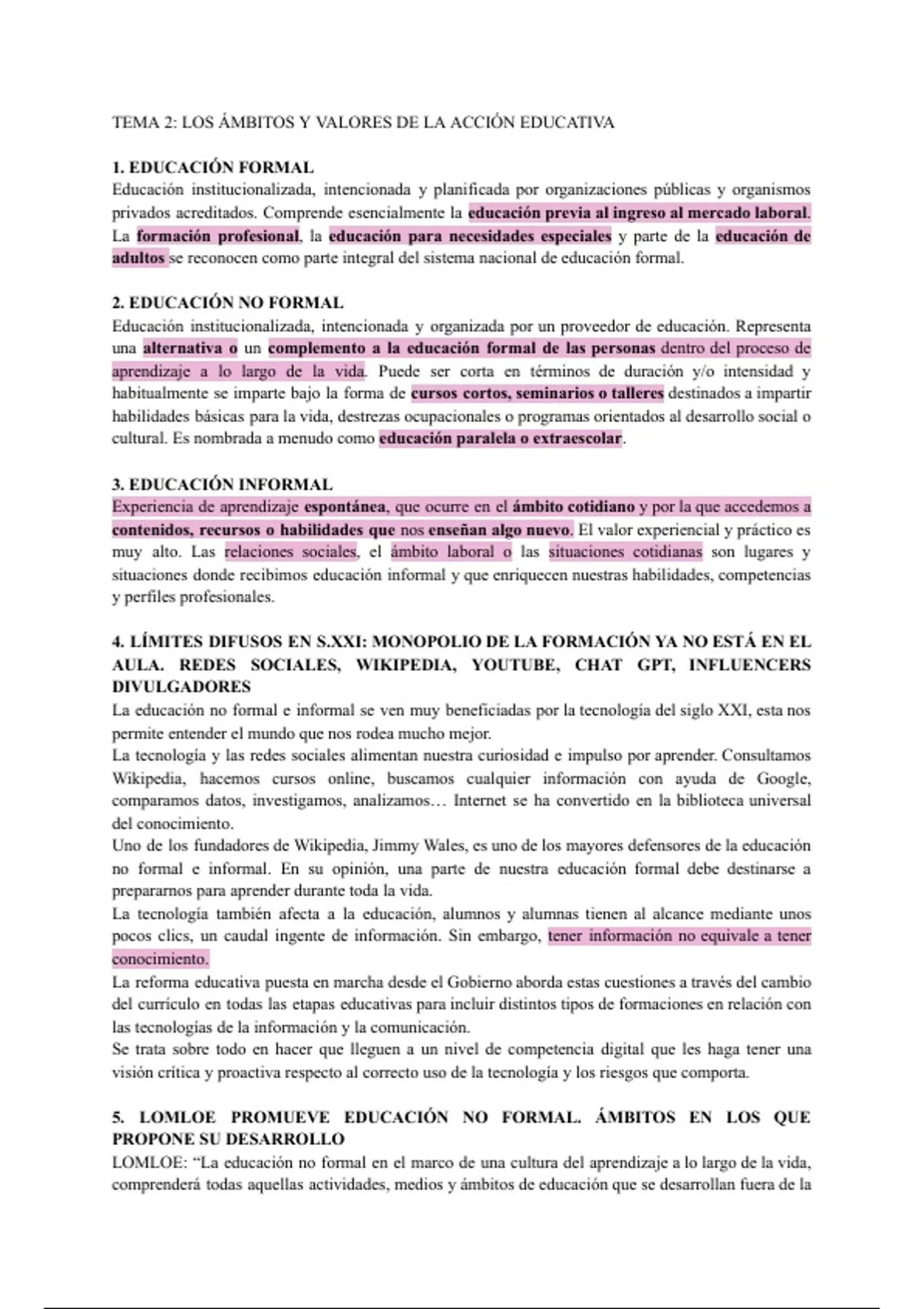 TEMA 2: LOS ÁMBITOS Y VALORES DE LA ACCIÓN EDUCATIVA

1. EDUCACIÓN FORMAL
Educación institucionalizada, intencionada y planificada por organizaciones públicas y organismos privados acreditados. Comprende esencialmente la educación previa al ingreso al mercado laboral. La formación profesional, la educación para necesidades especiales y parte de la educación de adultos se reconocen como parte integral del sistema nacional de educación formal.

2. EDUCACIÓN NO FORMAL
Educación institucionalizada, intencionada y organizada por un proveedor de educación. Representa una alternativa o un complemento a la educación formal de las personas dentro del proceso de aprendizaje a lo largo de la vida. Puede ser corta en términos de duración y/o intensidad y habitualmente se imparte bajo la forma de cursos cortos, seminarios o talleres destinados a impartir habilidades básicas para la vida, destrezas ocupacionales o programas orientados al desarrollo social o cultural. Es nombrada a menudo como educación paralela o extraescolar.

3. EDUCACIÓN INFORMAL
Experiencia de aprendizaje espontánea, que ocurre en el ámbito cotidiano y por la que accedemos a contenidos, recursos o habilidades que nos enseñan algo nuevo. El valor experiencial y práctico es muy alto. Las relaciones sociales, el ámbito laboral o las situaciones cotidianas son lugares y situaciones donde recibimos educación informal y que enriquecen nuestras habilidades, competencias y perfiles profesionales.

4. LÍMITES DIFUSOS EN S.XXI: MONOPOLIO DE LA FORMACIÓN YA NO ESTÁ EN EL AULA. REDES SOCIALES, WIKIPEDIA, YOUTUBE, CHAT GPT, INFLUENCERS DIVULGADORES
La educación no formal e informal se ven muy beneficiadas por la tecnología del siglo XXI, esta nos permite entender el mundo que nos rodea mucho mejor.
La tecnología y las redes sociales alimentan nuestra curiosidad e impulso por aprender. Consultamos Wikipedia, hacemos cursos online, buscamos cualquier información con ayuda de Google, comparamos datos, investigamos, analizamos… Internet se ha convertido en la biblioteca universal del conocimiento.
Uno de los fundadores de Wikipedia, Jimmy Wales, es uno de los mayores defensores de la educación no formal e informal. En su opinión, una parte de nuestra educación formal debe destinarse a prepararnos para aprender durante toda la vida.
La tecnología también afecta a la educación, alumnos y alumnas tienen al alcance mediante unos pocos clics, un caudal ingente de información. Sin embargo, tener información no equivale a tener conocimiento.
La reforma educativa puesta en marcha desde el Gobierno aborda estas cuestiones a través del cambio del currículo en todas las etapas educativas para incluir distintos tipos de formaciones en relación con las tecnologías de la información y la comunicación.
Se trata sobre todo en hacer que lleguen a un nivel de competencia digital que les haga tener una visión crítica y proactiva respecto al correcto uso de la tecnología y los riesgos que comporta.

5. LOMLOE PROMUEVE EDUCACIÓN NO FORMAL. ÁMBITOS EN LOS QUE PROPONE SU DESARROLLO
LOMLOE: “La educación no formal en el marco de una cultura del aprendizaje a lo largo de la vida, comprenderá todas aquellas actividades, medios y ámbitos de educación que se desarrollan fuera de la